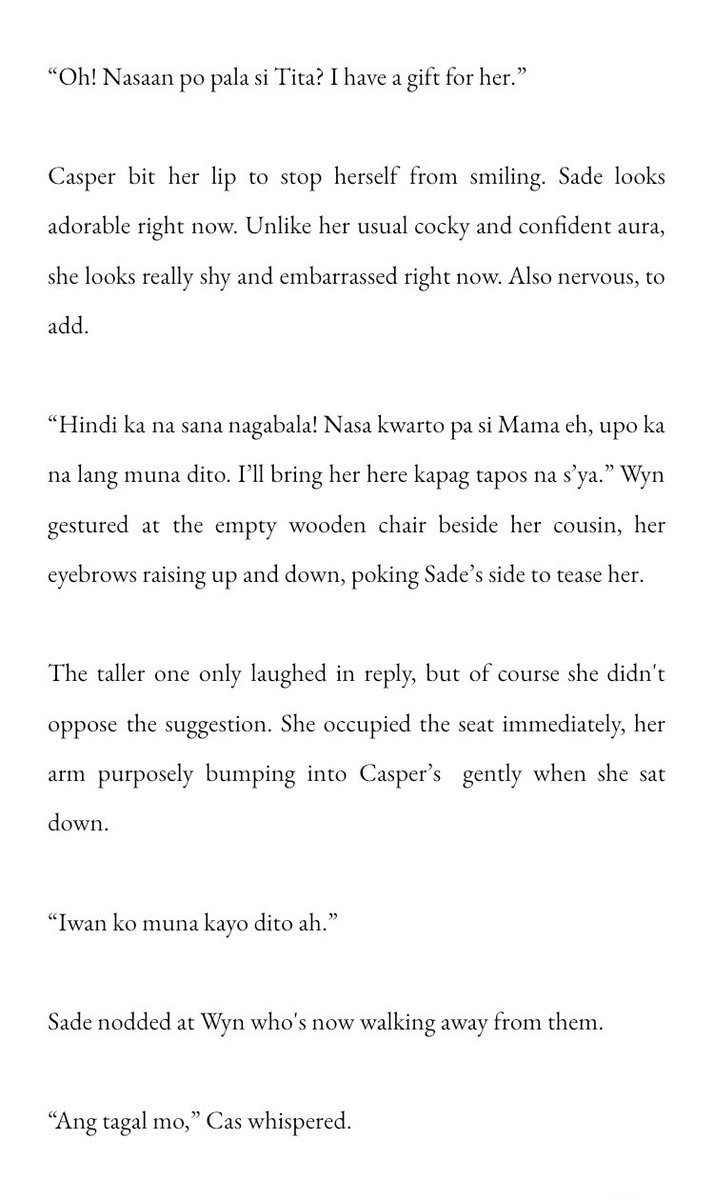 “Oh! Nasaan po pala si Tita? I have a gift for her.”

Casper bit her lip to stop herself from smiling. Sade looks adorable right now. Unlike her usual cocky and confident aura, she looks really shy and embarrassed right now. Also nervous, to add.

“Hindi ka na sana nagabala! Nasa kwarto pa si Mama eh, upo ka na lang muna dito. I’ll bring her here kapag tapos na s’ya.” Wyn gestured at the empty wooden chair beside her cousin, her eyebrows raising up and down, poking Sade’s side to tease her.

The taller one only laughed in reply, but of course she didn't oppose the suggestion. She occupied the seat immediately, her arm purposely bumping into Casper’s gently when she sat down.

“Iwan ko muna kayo dito ah.”

Sade nodded at Wyn who's now walking away from them.

“Ang tagal mo,” Cas whispered.